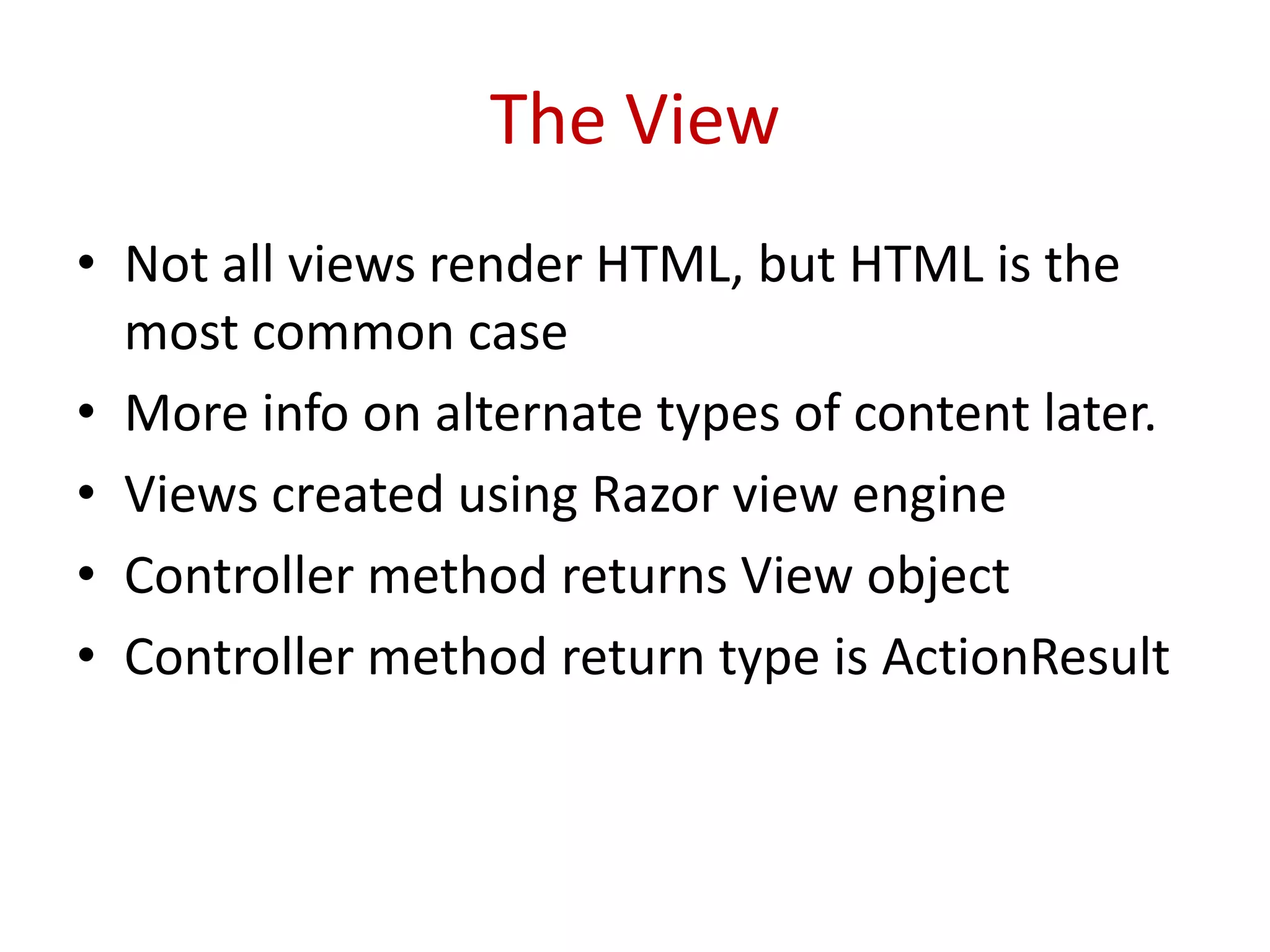 The View

• Not all views render HTML, but HTML is the most common case
• More info on alternate types of content later.
• Views created using Razor view engine
• Controller method returns View object
• Controller method return type is ActionResult